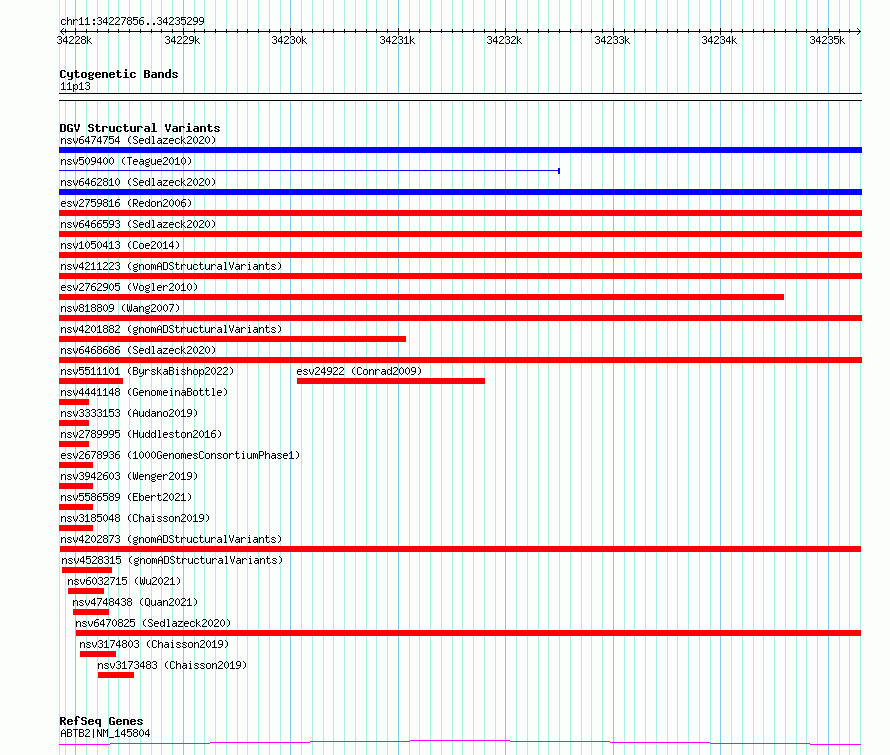 chr11:34227856..34235299

34228k 34229k 34230k 34231k 34232k 34233k 34234k 34235k

Cytogenetic Bands
11p13

DGV Structural Variants
nsv6474754 (Sedlazeck2020)
nsv509400 (Teague2010)
nsv6462810 (Sedlazeck2020)
esv2759816 (Redon2006)
nsv6466593 (Sedlazeck2020)
nsv1050413 (Coe2014)
nsv4211223 (gnomADStructuralVariants)
esv2762905 (Vogler2010)
nsv818809 (Wang2007)
nsv4201882 (gnomADStructuralVariants)
nsv6468686 (Sedlazeck2020)
nsv5511101 (ByrskaBishop2022)
esv24922 (Conrad2009)
nsv4441148 (GenomeinaBottle)
nsv3333153 (Audano2019)
nsv2789995 (Huddleston2016)
esv2678936 (1000GenomesConsortiumPhase1)
nsv3942603 (Wenger2019)
nsv5586589 (Ebert2021)
nsv3185048 (Chaisson2019)
nsv4202873 (gnomADStructuralVariants)
nsv4528315 (gnomADStructuralVariants)
nsv6032715 (Wu2021)
nsv4748438 (Quan2021)
nsv6470825 (Sedlazeck2020)
nsv3174803 (Chaisson2019)
nsv3173483 (Chaisson2019)

RefSeq Genes
ABTB2|NM_145804